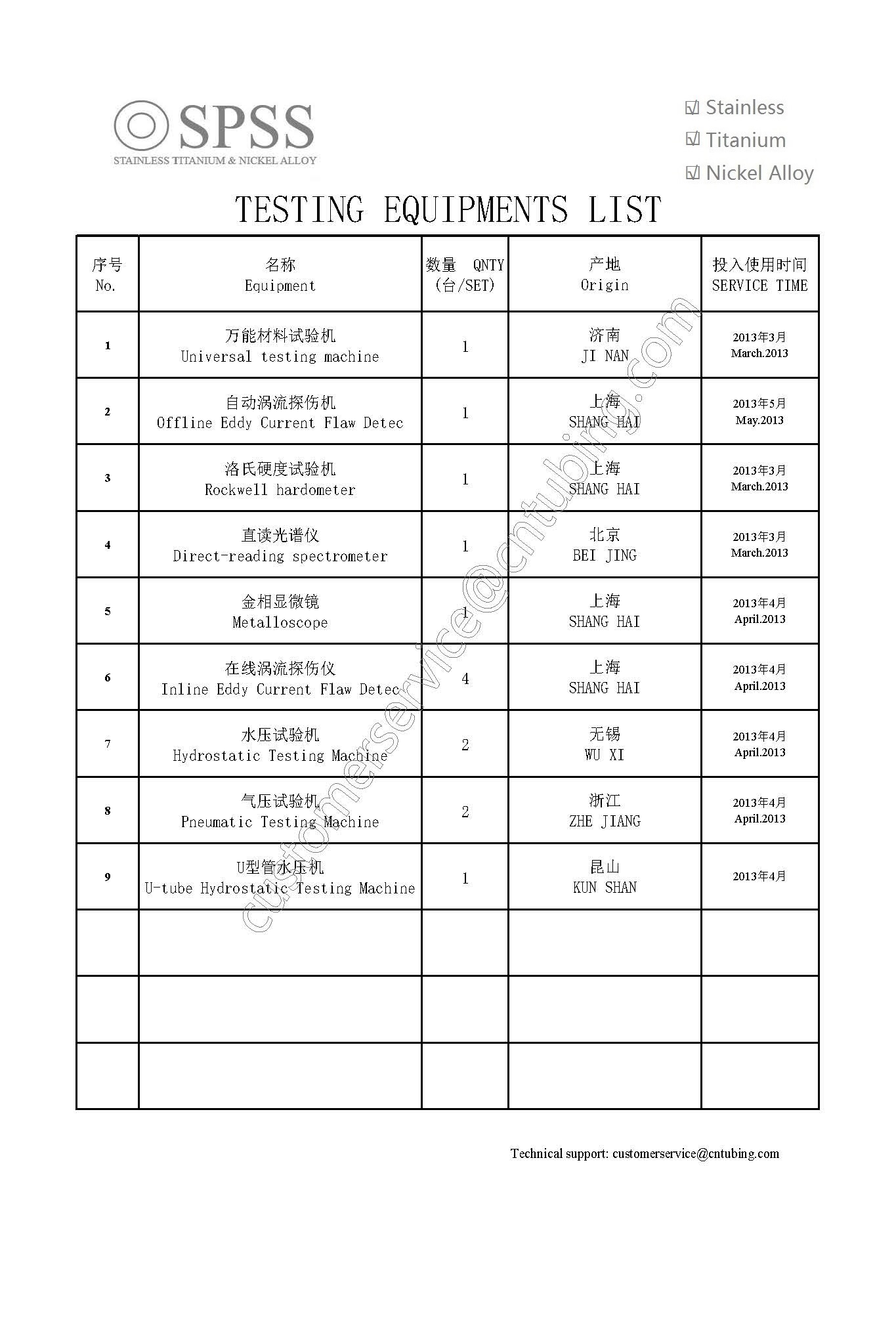 SPSS
STAINLESS TITANIUM & NICKEL ALLOY

☑ Stainless
☑ Titanium
☑ Nickel Alloy

TESTING EQUIPMENTS LIST

| 序号 No. | 名称 Equipment | 数量 QNTY (台/SET) | 产地 Origin | 投入使用时间 SERVICE TIME |
|---|---|---|---|---|
| 1 | 万能材料试验机 Universal testing machine | 1 | 济南 JI NAN | 2013年3月 March.2013 |
| 2 | 自动涡流探伤机 Offline Eddy Current Flaw Detec | 1 | 上海 SHANG HAI | 2013年5月 May.2013 |
| 3 | 洛氏硬度试验机 Rockwell hardometer | 1 | 上海 SHANG HAI | 2013年3月 March.2013 |
| 4 | 直读光谱仪 Direct-reading spectrometer | 1 | 北京 BEI JING | 2013年3月 March.2013 |
| 5 | 金相显微镜 Metalloscope | 1 | 上海 SHANG HAI | 2013年4月 April.2013 |
| 6 | 在线涡流探伤仪 Inline Eddy Current Flaw Detec | 4 | 上海 SHANG HAI | 2013年4月 April.2013 |
| 7 | 水压试验机 Hydrostatic Testing Machine | 2 | 无锡 WU XI | 2013年4月 April.2013 |
| 8 | 气压试验机 Pneumatic Testing Machine | 2 | 浙江 ZHE JIANG | 2013年4月 April.2013 |
| 9 | U型管水压机 U-tube Hydrostatic Testing Machine | 1 | 昆山 KUN SHAN | 2013年4月 |
| | | | | |
| | | | | |
| | | | | |

customerservice@cntubing.com

Technical support: customerservice@cntubing.com